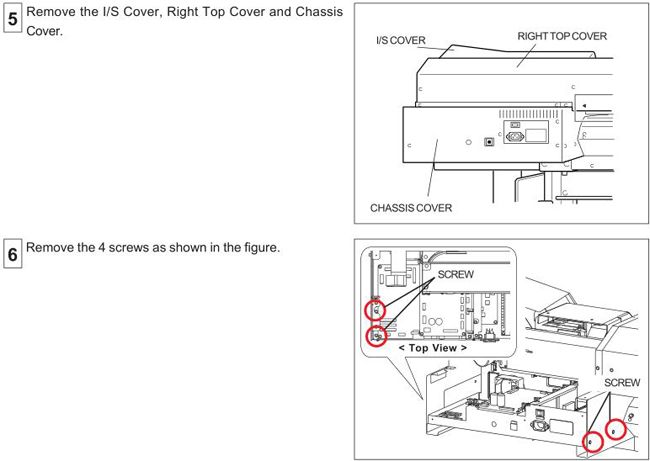 5 Remove the I/S Cover, Right Top Cover and Chassis Cover.

I/S COVER

RIGHT TOP COVER

CHASSIS COVER

6 Remove the 4 screws as shown in the figure.

SCREW

< Top View >

SCREW